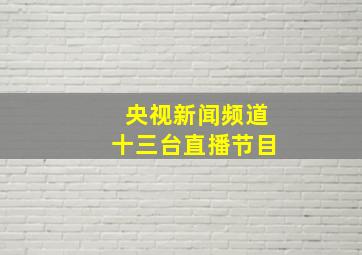 央视新闻频道
十三台直播节目